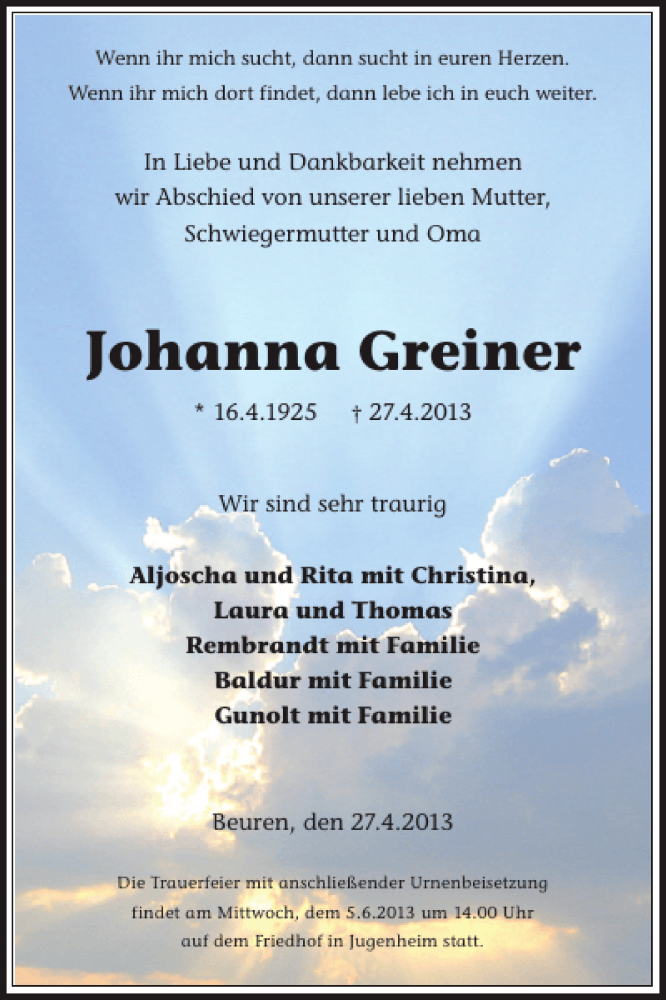 Wenn ihr mich sucht, dann sucht in euren Herzen.
Wenn ihr mich dort findet, dann lebe ich in euch weiter.

In Liebe und Dankbarkeit nehmen wir Abschied von unserer lieben Mutter, Schwiegermutter und Oma

Johanna Greiner

* 16.4.1925 † 27.4.2013

Wir sind sehr traurig

Aljoscha und Rita mit Christina,
Laura und Thomas
Rembrandt mit Familie
Baldur mit Familie
Gunolt mit Familie

Beuren, den 27.4.2013

Die Trauerfeier mit anschließender Urnenbeisetzung findet am Mittwoch, dem 5.6.2013 um 14.00 Uhr auf dem Friedhof in Jugenheim statt.